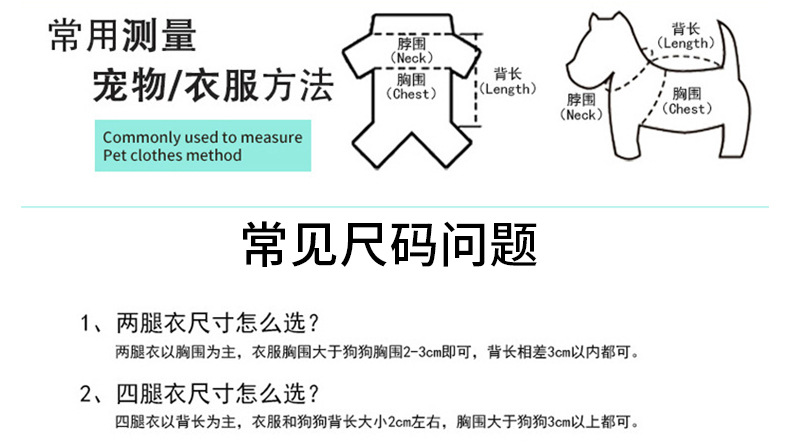 常用测量

宠物/衣服方法

Commonly used to measure
Pet clothes method

脖围
(Neck)

胸围
(Chest)

背长
(Length)

背长
(Length)

脖围
(Neck)

胸围
(Chest)

常见尺码问题

1、两腿衣尺寸怎么选？
两腿衣以胸围为主，衣服胸围大于狗狗胸围2-3cm即可，背长相差3cm以内都可。

2、四腿衣尺寸怎么选？
四腿衣以背长为主，衣服和狗狗背长大小2cm左右，胸围大于狗狗3cm以上都可。